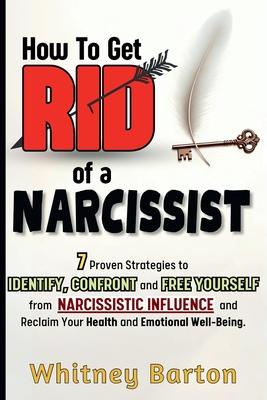 How To Get
RID
of a
NARCISSIST

7 Proven Strategies to IDENTIFY, CONFRONT and FREE YOURSELF from NARCISSISTIC INFLUENCE and Reclaim Your Health and Emotional Well-Being.

Whitney Barton